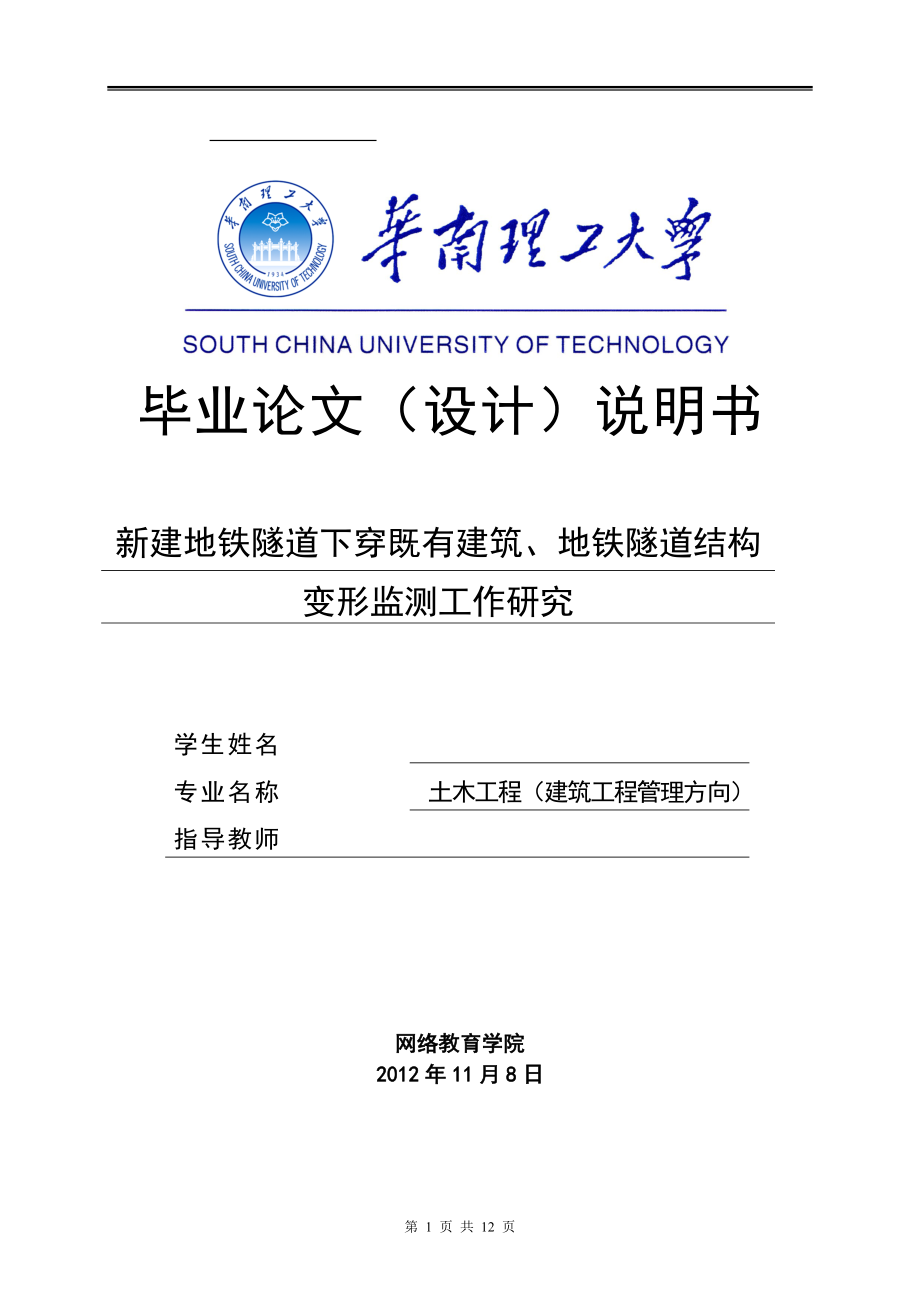 华南理工大学
SOUTH CHINA UNIVERSITY OF TECHNOLOGY
1934

华南理工大学
SOUTH CHINA UNIVERSITY OF TECHNOLOGY

毕业论文（设计）说明书

新建地铁隧道下穿既有建筑、地铁隧道结构变形监测工作研究

学生姓名
专业名称 土木工程（建筑工程管理方向）
指导教师

网络教育学院
2012 年 11 月 8 日

第 1 页 共 12 页